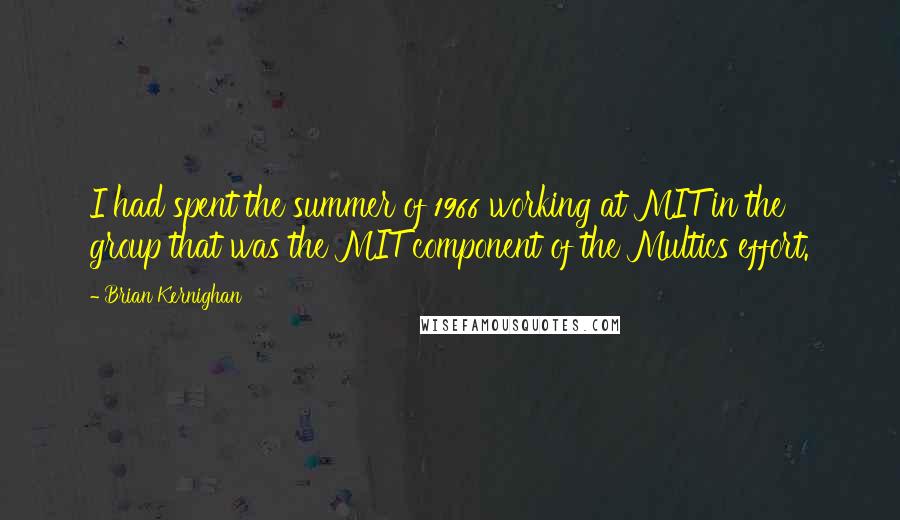 I had spent the summer of 1966 working at MIT in the group that was the MIT component of the Multics effort.

- Brian Kernighan

WISEFAMOUSQUOTES.COM